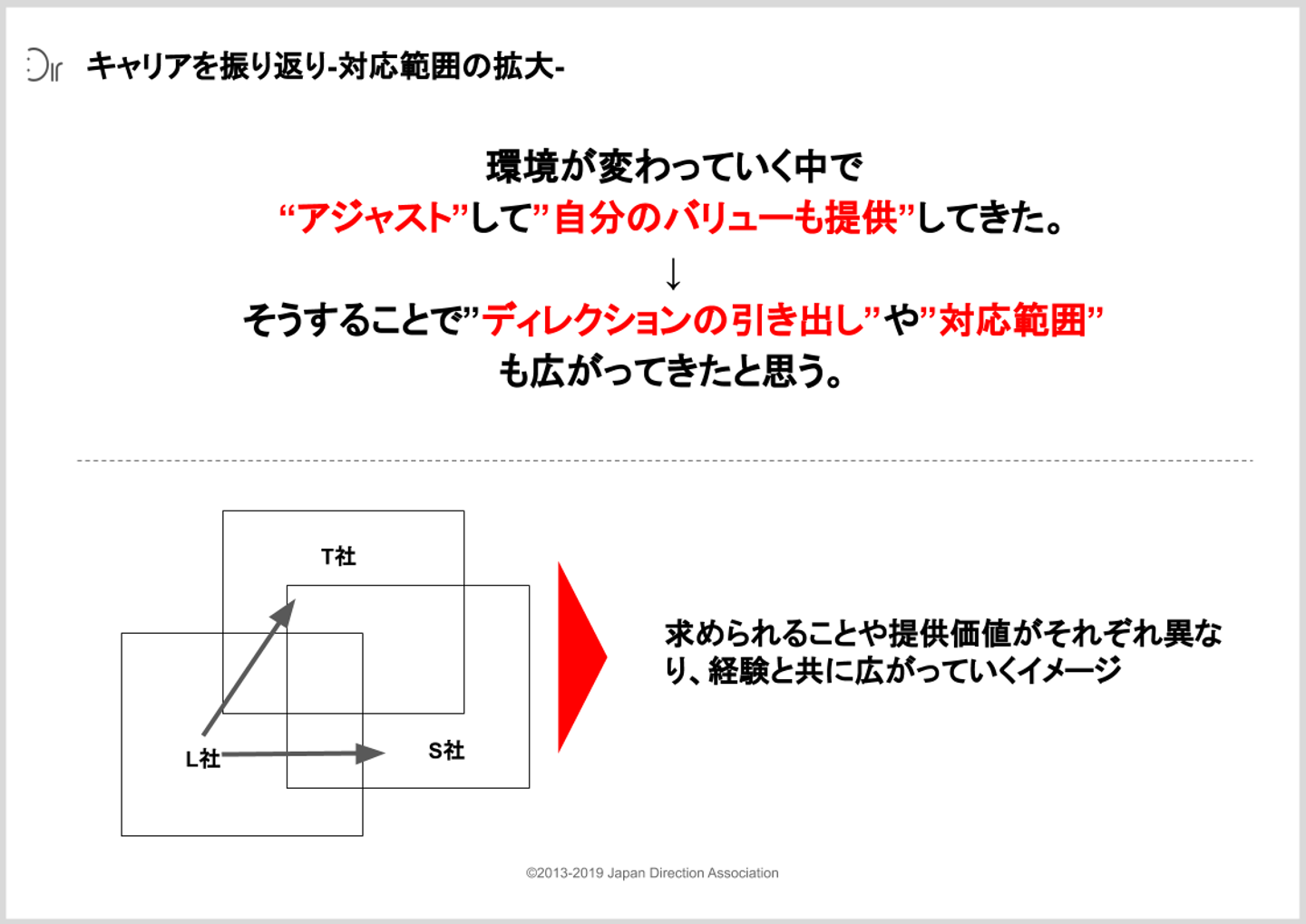 Dir キャリアを振り返り-対応範囲の拡大-

環境が変わっていく中で
“アジャスト”して”自分のバリューも提供”してきた。
↓
そうすることで”ディレクションの引き出し”や”対応範囲”
も広がってきたと思う。

T社

L社

S社

求められることや提供価値がそれぞれ異なり、経験と共に広がっていくイメージ

©2013-2019 Japan Direction Association